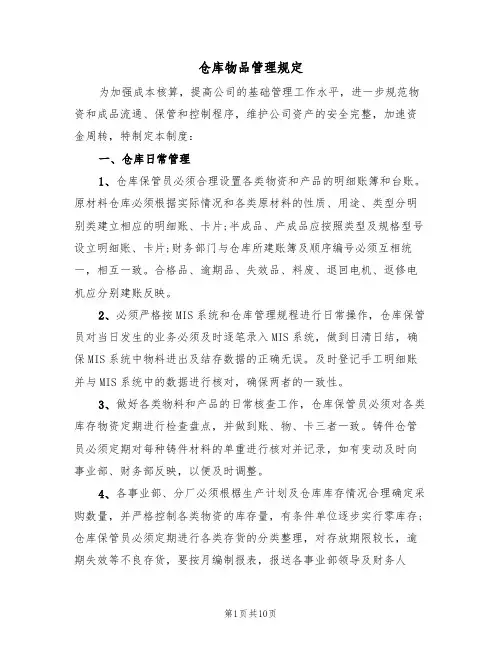 仓库物品管理规定

为加强成本核算，提高公司的基础管理工作水平，进一步规范物资和成品流通、保管和控制程序，维护公司资产的安全完整，加速资金周转，特制定本制度：

一、仓库日常管理

1、仓库保管员必须合理设置各类物资和产品的明细账簿和台账。原材料仓库必须根据实际情况和各类原材料的性质、用途、类型分明别类建立相应的明细账、卡片;半成品、产成品应按照类型及规格型号设立明细账、卡片;财务部门与仓库所建账簿及顺序编号必须互相统一，相互一致。合格品、逾期品、失效品、料废、退回电机、返修电机应分别建账反映。

2、必须严格按MIS系统和仓库管理规程进行日常操作，仓库保管员对当日发生的业务必须及时逐笔录入MIS系统，做到日清日结，确保MIS系统中物料进出及结存数据的正确无误。及时登记手工明细账并与MIS系统中的数据进行核对，确保两者的一致性。

3、做好各类物料和产品的日常核查工作，仓库保管员必须对各类库存物资定期进行检查盘点，并做到账、物、卡三者一致。铸件仓管员必须定期对每种铸件材料的单重进行核对并记录，如有变动及时向事业部、财务部反映，以便及时调整。

4、各事业部、分厂必须根据生产计划及仓库库存情况合理确定采购数量，并严格控制各类物资的库存量，有条件单位逐步实行零库存;仓库保管员必须定期进行各类存货的分类整理，对存放期限较长，逾期失效等不良存货，要按月编制报表，报送各事业部领导及财务人

第1页共10页